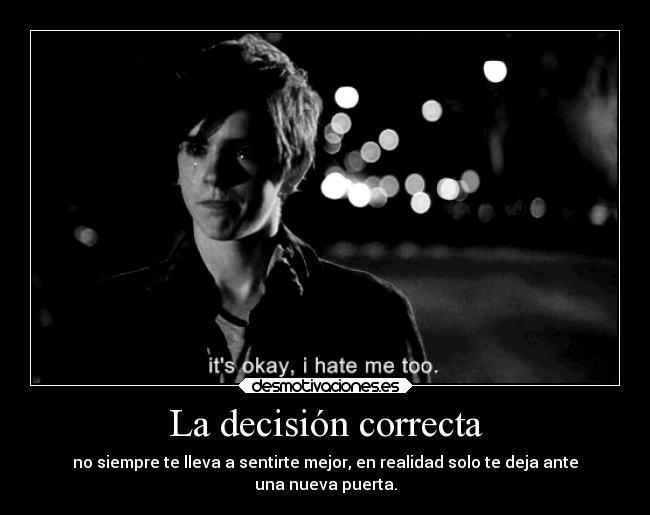 it's okay, i hate me too.

desmotivaciones.es

La decisión correcta

no siempre te lleva a sentirte mejor, en realidad solo te deja ante una nueva puerta.